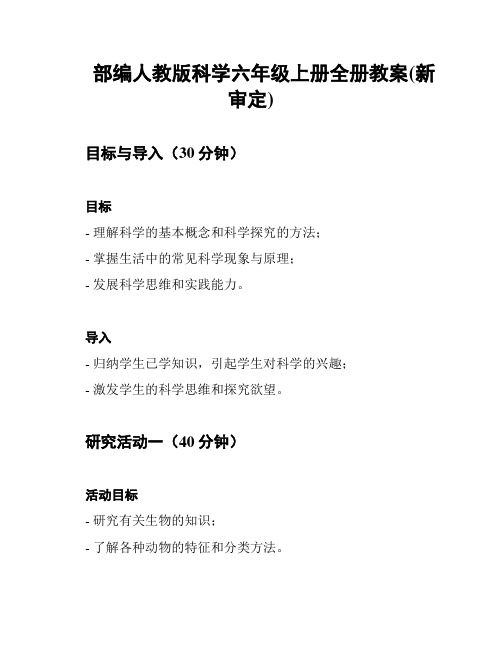 部编人教版科学六年级上册全册教案(新审定)

目标与导入（30 分钟）

目标

- 理解科学的基本概念和科学探究的方法；

- 掌握生活中的常见科学现象与原理；

- 发展科学思维和实践能力。

导入

- 归纳学生已学知识，引起学生对科学的兴趣；

- 激发学生的科学思维和探究欲望。

研究活动一（40 分钟）

活动目标

- 研究有关生物的知识；

- 了解各种动物的特征和分类方法。